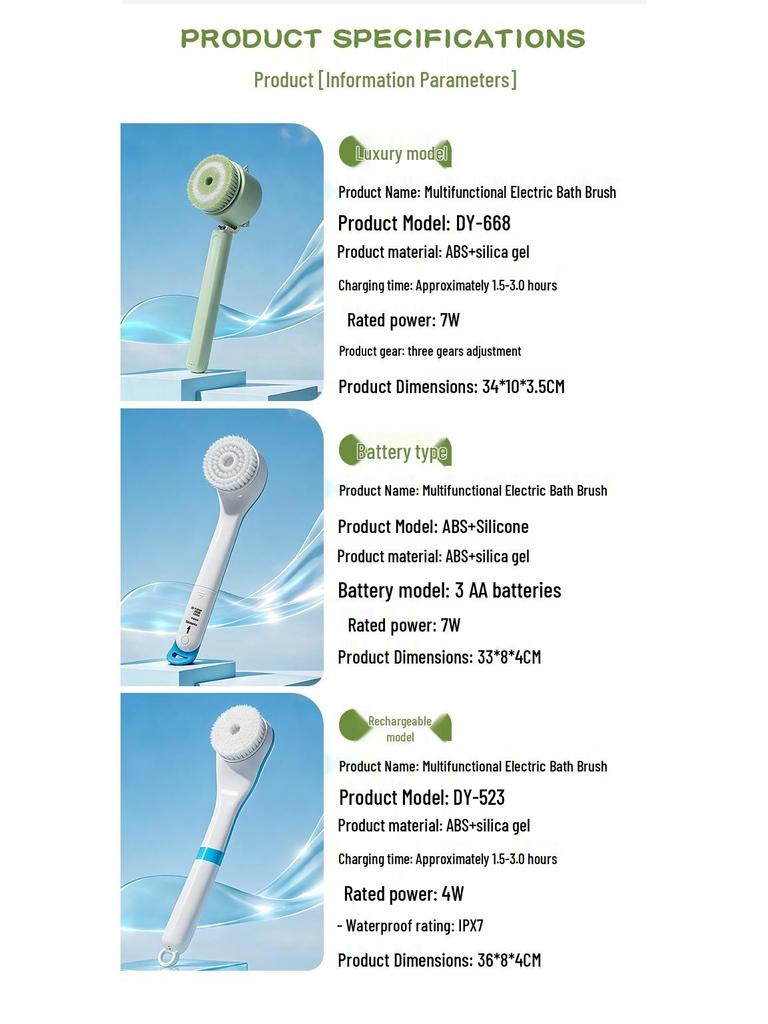 PRODUCT SPECIFICATIONS

Product [Information Parameters]

Luxury model

Product Name: Multifunctional Electric Bath Brush

Product Model: DY-668

Product material: ABS+silica gel

Charging time: Approximately 1.5-3.0 hours

Rated power: 7W

Product gear: three gears adjustment

Product Dimensions: 34*10*3.5CM

Battery type

Product Name: Multifunctional Electric Bath Brush

Product Model: ABS+Silicone

Product material: ABS+silica gel

Battery model: 3 AA batteries

Rated power: 7W

Product Dimensions: 33*8*4CM

Rechargeable model

Product Name: Multifunctional Electric Bath Brush

Product Model: DY-523

Product material: ABS+silica gel

Charging time: Approximately 1.5-3.0 hours

Rated power: 4W

- Waterproof rating: IPX7

Product Dimensions: 36*8*4CM